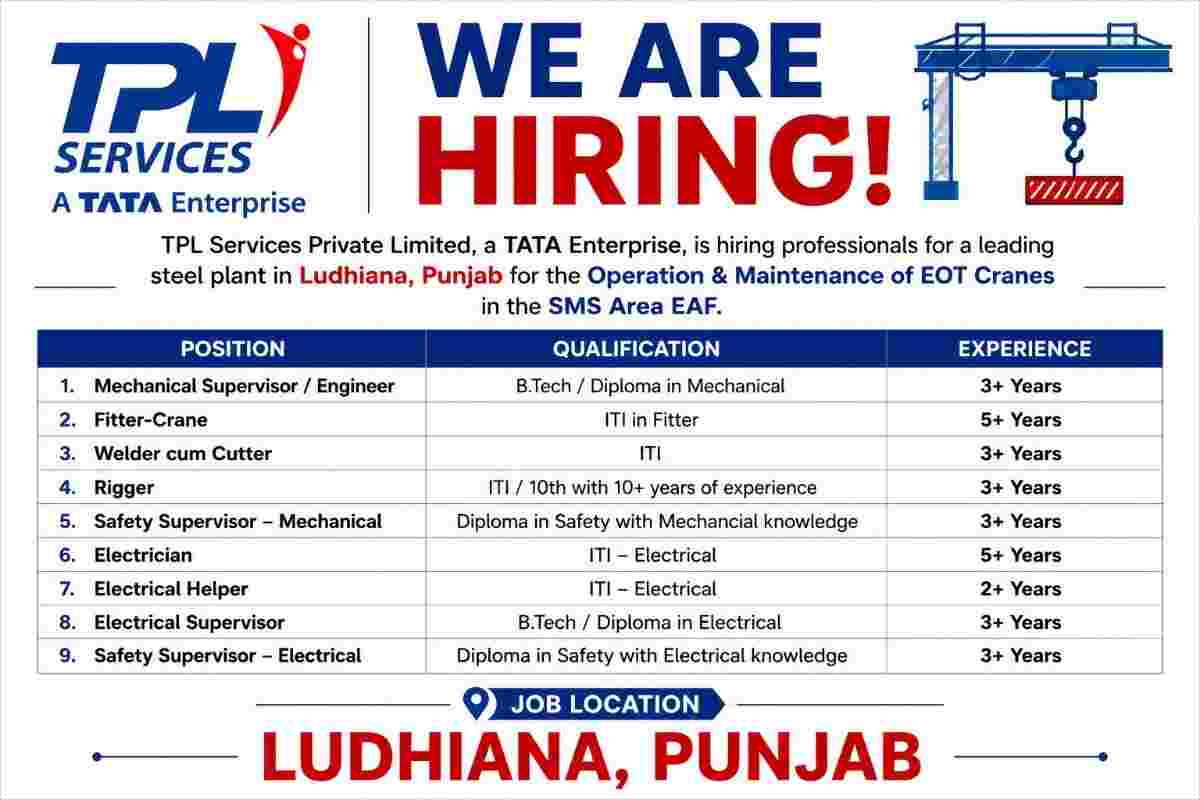 TPL SERVICES
A TATA Enterprise

WE ARE HIRING!

TPL Services Private Limited, a TATA Enterprise, is hiring professionals for a leading steel plant in Ludhiana, Punjab for the Operation & Maintenance of EOT Cranes in the SMS Area EAF.

| POSITION | QUALIFICATION | EXPERIENCE |
|---|---|---|
| 1. Mechanical Supervisor / Engineer | B.Tech / Diploma in Mechanical | 3+ Years |
| 2. Fitter-Crane | ITI in Fitter | 5+ Years |
| 3. Welder cum Cutter | ITI | 3+ Years |
| 4. Rigger | ITI / 10th with 10+ years of experience | 3+ Years |
| 5. Safety Supervisor – Mechanical | Diploma in Safety with Mechancial knowledge | 3+ Years |
| 6. Electrician | ITI – Electrical | 5+ Years |
| 7. Electrical Helper | ITI – Electrical | 2+ Years |
| 8. Electrical Supervisor | B.Tech / Diploma in Electrical | 3+ Years |
| 9. Safety Supervisor – Electrical | Diploma in Safety with Electrical knowledge | 3+ Years |

JOB LOCATION

LUDHIANA, PUNJAB